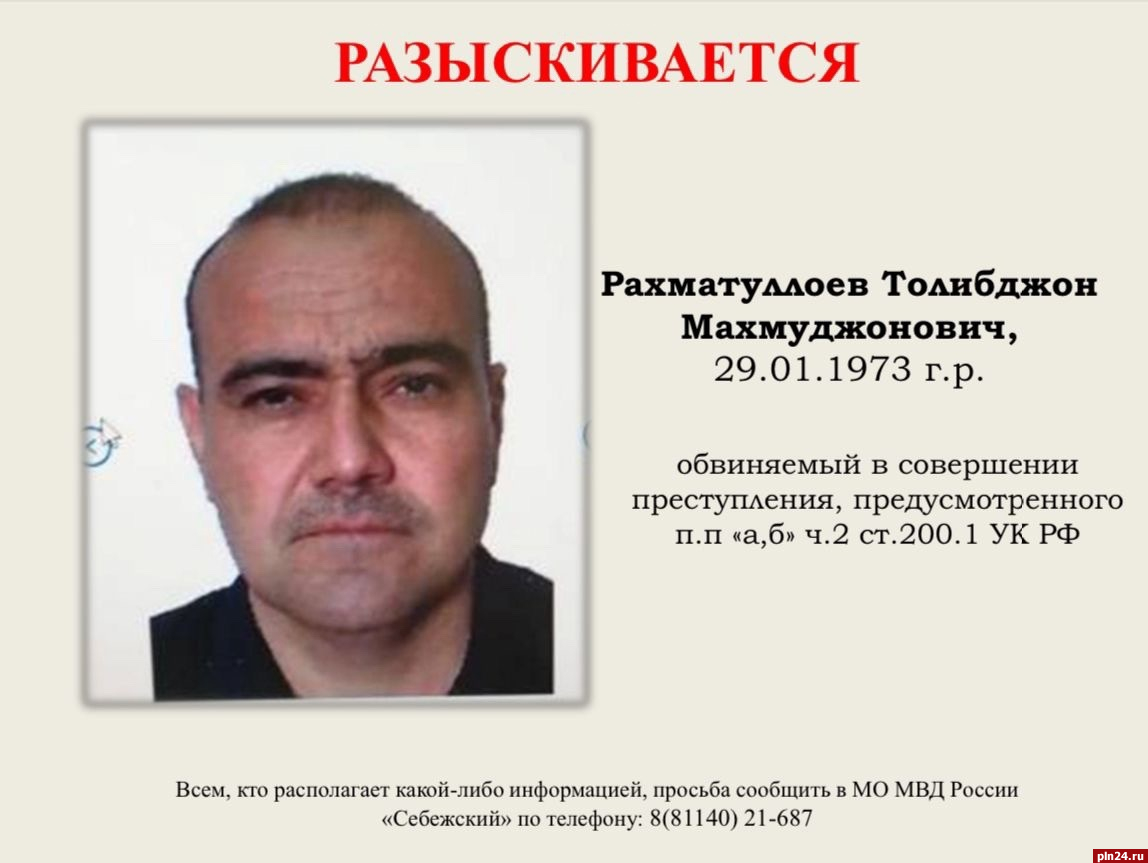 РАЗЫСКИВАЕТСЯ

Рахматуллоев Толибджон Махмуджонович,
29.01.1973 г.р.

обвиняемый в совершении преступления, предусмотренного п.п «а,б» ч.2 ст.200.1 УК РФ

Всем, кто располагает какой-либо информацией, просьба сообщить в МО МВД России «Себежский» по телефону: 8(81140) 21-687

pln24.ru